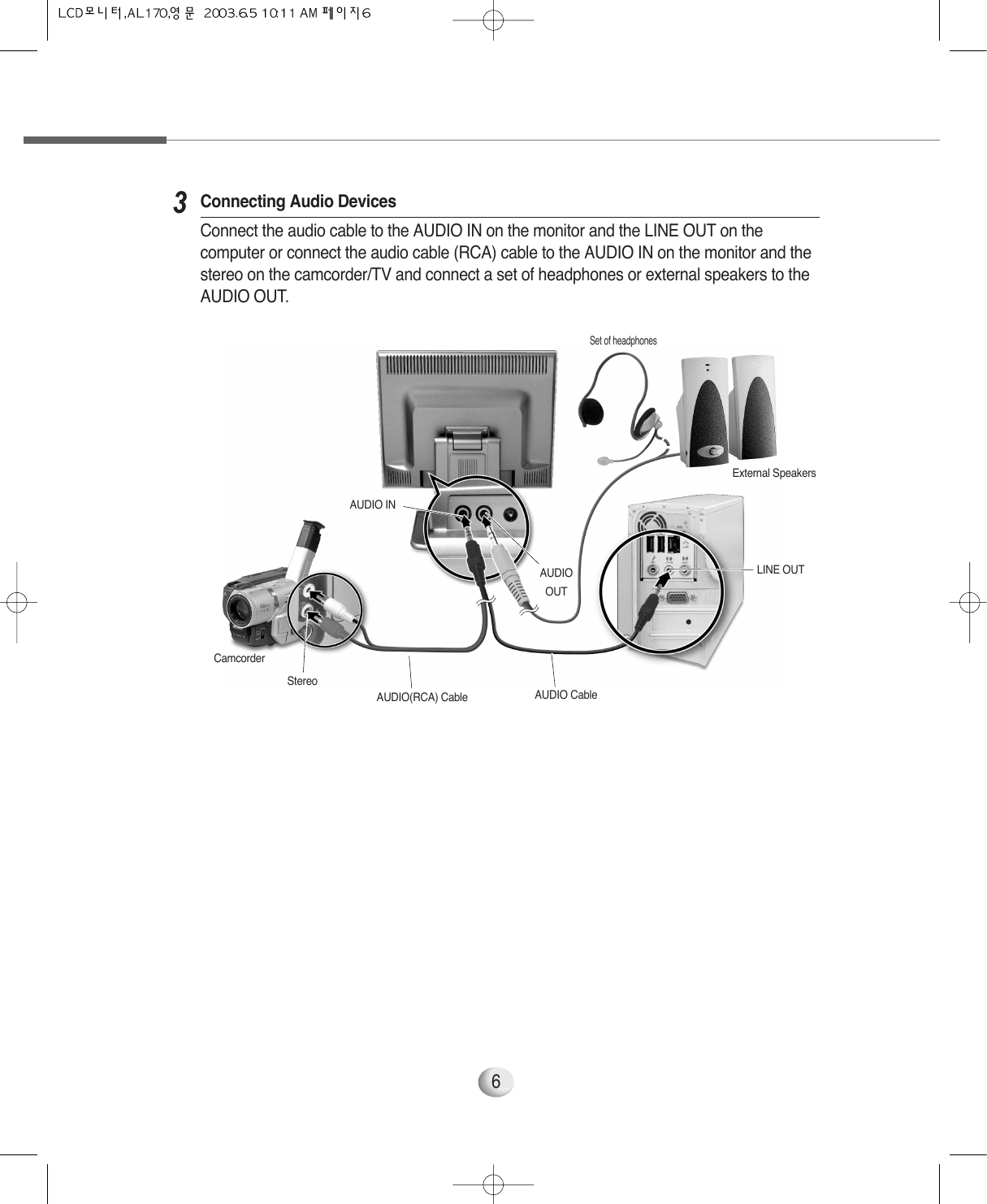 LCD모니터,AL170,영문 2003.6.5 10:11 AM 페이지6

3 Connecting Audio Devices

Connect the audio cable to the AUDIO IN on the monitor and the LINE OUT on the computer or connect the audio cable (RCA) cable to the AUDIO IN on the monitor and the stereo on the camcorder/TV and connect a set of headphones or external speakers to the AUDIO OUT.

Set of headphones

External Speakers

AUDIO IN

AUDIO OUT

LINE OUT

Camcorder

Stereo

AUDIO(RCA) Cable

AUDIO Cable

6